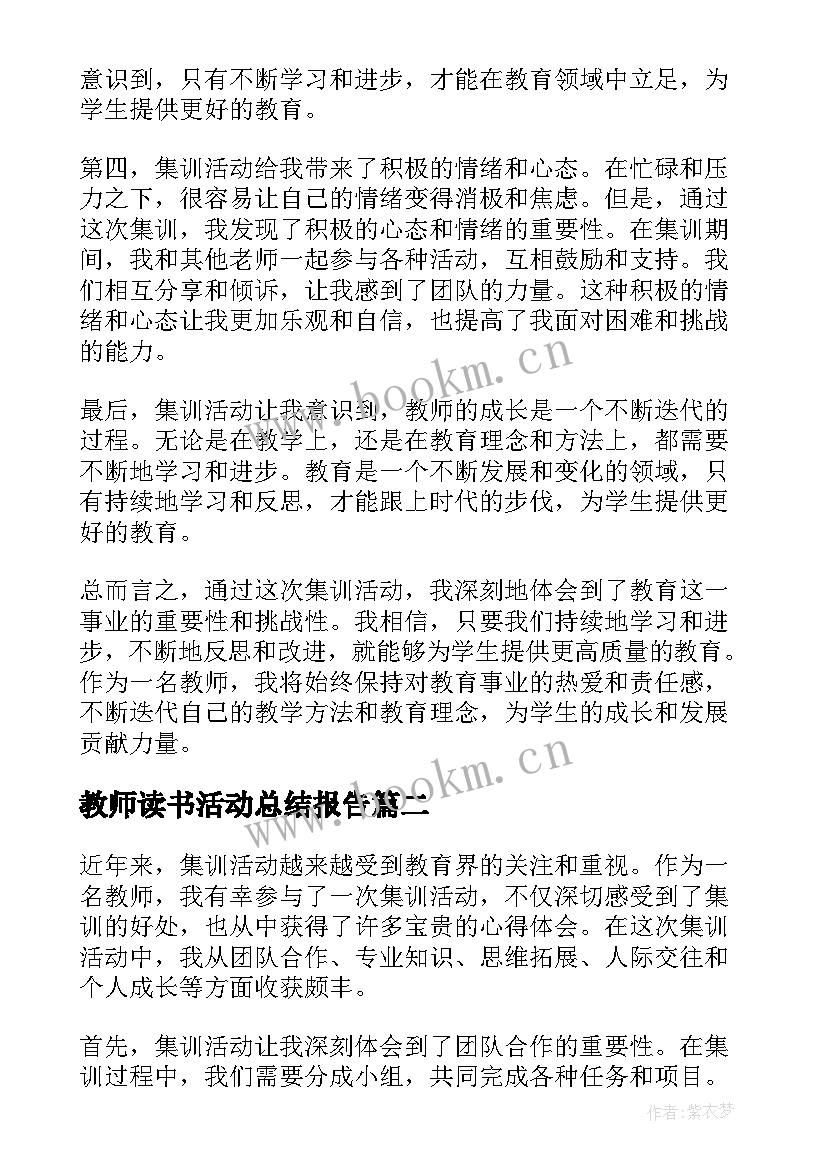 意识到，只有不断学习和进步，才能在教育领域中立足，为学生提供更好的教育。

第四，集训活动给我带来了积极的情绪和心态。在忙碌和压力之下，很容易让自己的情绪变得消极和焦虑。但是，通过这次集训，我发现了积极的心态和情绪的重要性。在集训期间，我和其他老师一起参与各种活动，互相鼓励和支持。我们相互分享和倾诉，让我感到了团队的力量。这种积极的情绪和心态让我更加乐观和自信，也提高了我面对困难和挑战的能力。

www.bookm.cn

最后，集训活动让我意识到，教师的成长是一个不断迭代的过程。无论是在教学上，还是在教育理念和方法上，都需要不断地学习和进步。教育是一个不断发展和变化的领域，只有持续地学习和反思，才能跟上时代的步伐，为学生提供更好的教育。

总而言之，通过这次集训活动，我深刻地体会到了教育这一事业的重要性和挑战性。我相信，只要我们持续地学习和进步，不断地反思和改进，就能够为学生提供更高质量的教育。作为一名教师，我将始终保持对教育事业的热爱和责任感，不断迭代自己的教学方法和教育理念，为学生的成长和发展贡献力量。

www.bookm.cn

教师读书活动总结报告篇二

近年来，集训活动越来越受到教育界的关注和重视。作为一名教师，我有幸参与了一次集训活动，不仅深切感受到了集训的好处，也从中获得了许多宝贵的心得体会。在这次集训活动中，我从团队合作、专业知识、思维拓展、人际交往和个人成长等方面收获颇丰。

首先，集训活动让我深刻体会到了团队合作的重要性。在集训过程中，我们需要分成小组，共同完成各种任务和项目。

作者：紫衣梦